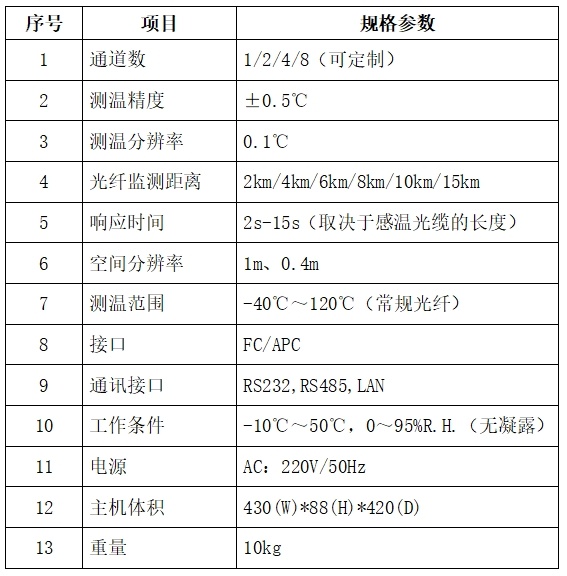 | 序号 | 项目 | 规格参数 |
|---|---|---|
| 1 | 通道数 | 1/2/4/8（可定制） |
| 2 | 测温精度 | ±0.5℃ |
| 3 | 测温分辨率 | 0.1℃ |
| 4 | 光纤监测距离 | 2km/4km/6km/8km/10km/15km |
| 5 | 响应时间 | 2s-15s（取决于感温光缆的长度） |
| 6 | 空间分辨率 | 1m、0.4m |
| 7 | 测温范围 | -40℃～120℃（常规光纤） |
| 8 | 接口 | FC/APC |
| 9 | 通讯接口 | RS232,RS485,LAN |
| 10 | 工作条件 | -10℃～50℃，0～95%R.H.（无凝露） |
| 11 | 电源 | AC：220V/50Hz |
| 12 | 主机体积 | 430(W)*88(H)*420(D) |
| 13 | 重量 | 10kg |